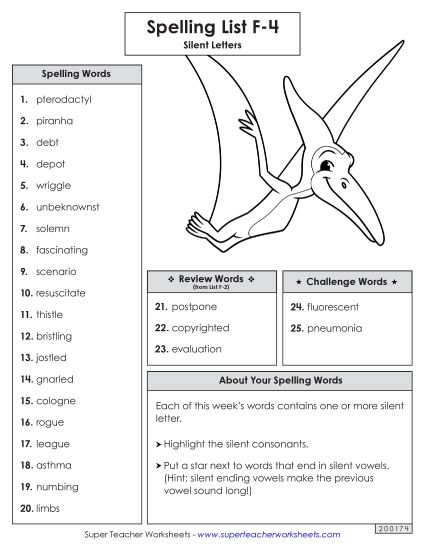 Spelling List F-4
Silent Letters

Spelling Words

1. pterodactyl
2. piranha
3. debt
4. depot
5. wriggle
6. unbeknownst
7. solemn
8. fascinating
9. scenario
10. resuscitate
11. thistle
12. bristling
13. jostled
14. gnarled
15. cologne
16. rogue
17. league
18. asthma
19. numbing
20. limbs

❖ Review Words ❖
(from List F-2)

21. postpone
22. copyrighted
23. evaluation

★ Challenge Words ★

24. fluorescent
25. pneumonia

About Your Spelling Words

Each of this week's words contains one or more silent letter.

➤ Highlight the silent consonants.

➤ Put a star next to words that end in silent vowels. (Hint: silent ending vowels make the previous vowel sound long!)

200174

Super Teacher Worksheets - www.superteacherworksheets.com